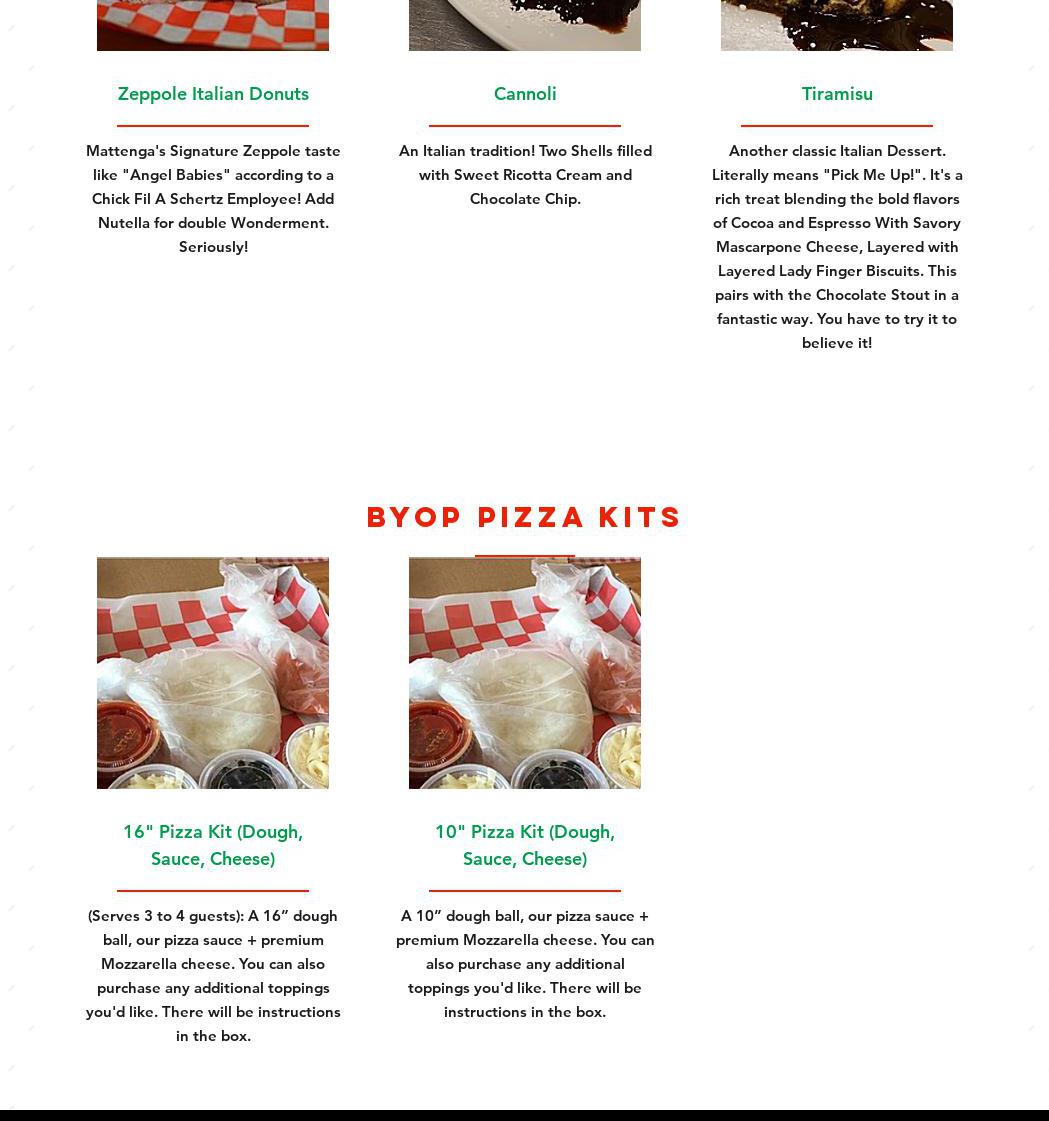 Zeppole Italian Donuts

Mattenga's Signature Zeppole taste like "Angel Babies" according to a Chick Fil A Schertz Employee! Add Nutella for double Wonderment. Seriously!

Cannoli

An Italian tradition! Two Shells filled with Sweet Ricotta Cream and Chocolate Chip.

Tiramisu

Another classic Italian Dessert. Literally means "Pick Me Up!". It's a rich treat blending the bold flavors of Cocoa and Espresso With Savory Mascarpone Cheese, Layered with Layered Lady Finger Biscuits. This pairs with the Chocolate Stout in a fantastic way. You have to try it to believe it!

BYOP PIZZA KITS

16" Pizza Kit (Dough, Sauce, Cheese)

(Serves 3 to 4 guests): A 16” dough ball, our pizza sauce + premium Mozzarella cheese. You can also purchase any additional toppings you'd like. There will be instructions in the box.

10" Pizza Kit (Dough, Sauce, Cheese)

A 10” dough ball, our pizza sauce + premium Mozzarella cheese. You can also purchase any additional toppings you'd like. There will be instructions in the box.